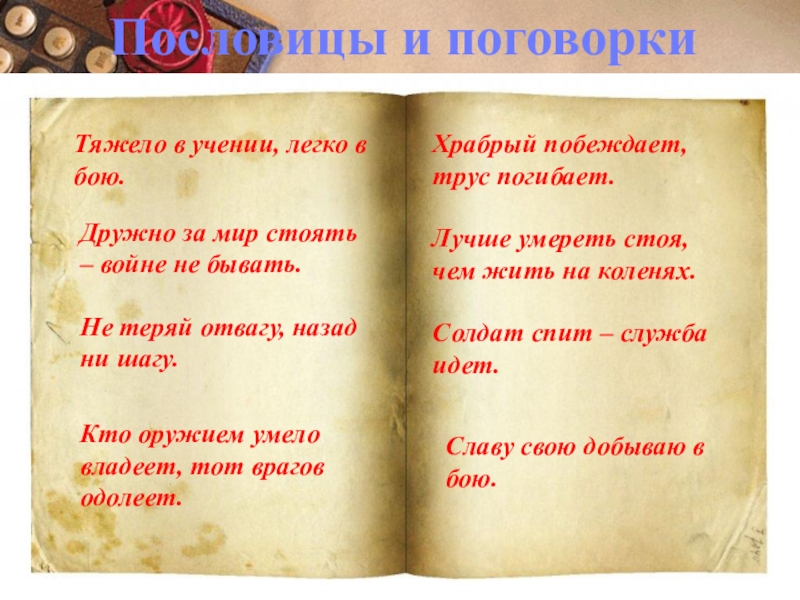 Пословицы и поговорки

Тяжело в учении, легко в бою.

Дружно за мир стоять – войне не бывать.

Не теряй отвагу, назад ни шагу.

Кто оружием умело владеет, тот врагов одолеет.

Храбрый побеждает, трус погибает.

Лучше умереть стоя, чем жить на коленях.

Солдат спит – служба идет.

Славу свою добываю в бою.